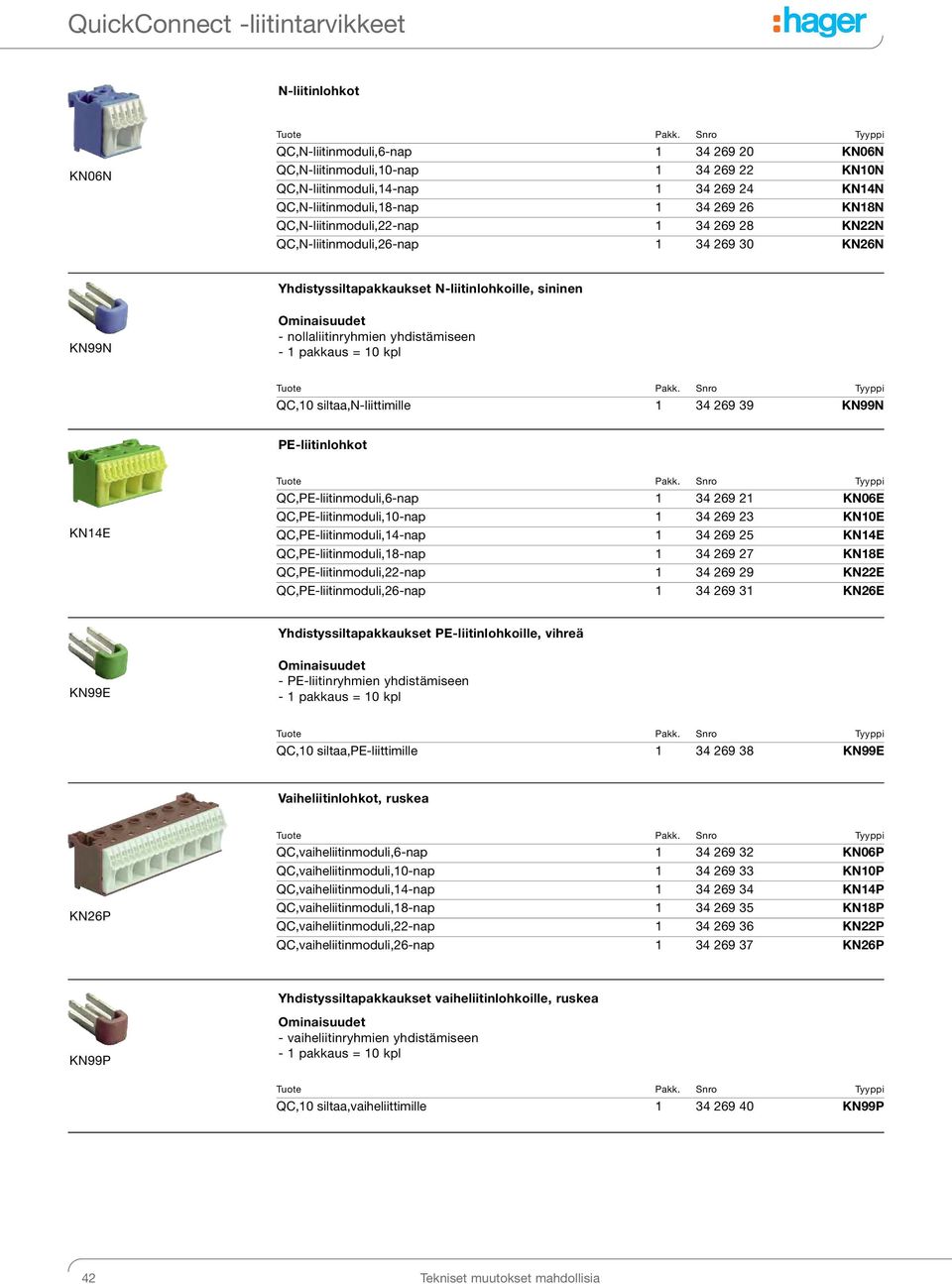 QuickConnect -liitintarvikkeet

:hager

KN06N

N-liitinlohkot

| Tuote | Pakk. | Snro | Tyyppi |
|---|---|---|---|
| QC,N-liitinmoduli,6-nap | 1 | 34 269 20 | KN06N |
| QC,N-liitinmoduli,10-nap | 1 | 34 269 22 | KN10N |
| QC,N-liitinmoduli,14-nap | 1 | 34 269 24 | KN14N |
| QC,N-liitinmoduli,18-nap | 1 | 34 269 26 | KN18N |
| QC,N-liitinmoduli,22-nap | 1 | 34 269 28 | KN22N |
| QC,N-liitinmoduli,26-nap | 1 | 34 269 30 | KN26N |

KN99N

Yhdistyssiltapakkaukset N-liitinlohkoille, sininen

Ominaisuudet
- nollaliitinryhmien yhdistämiseen
- 1 pakkaus = 10 kpl

| Tuote | Pakk. | Snro | Tyyppi |
|---|---|---|---|
| QC,10 siltaa,N-liittimille | 1 | 34 269 39 | KN99N |

KN14E

PE-liitinlohkot

| Tuote | Pakk. | Snro | Tyyppi |
|---|---|---|---|
| QC,PE-liitinmoduli,6-nap | 1 | 34 269 21 | KN06E |
| QC,PE-liitinmoduli,10-nap | 1 | 34 269 23 | KN10E |
| QC,PE-liitinmoduli,14-nap | 1 | 34 269 25 | KN14E |
| QC,PE-liitinmoduli,18-nap | 1 | 34 269 27 | KN18E |
| QC,PE-liitinmoduli,22-nap | 1 | 34 269 29 | KN22E |
| QC,PE-liitinmoduli,26-nap | 1 | 34 269 31 | KN26E |

KN99E

Yhdistyssiltapakkaukset PE-liitinlohkoille, vihreä

Ominaisuudet
- PE-liitinryhmien yhdistämiseen
- 1 pakkaus = 10 kpl

| Tuote | Pakk. | Snro | Tyyppi |
|---|---|---|---|
| QC,10 siltaa,PE-liittimille | 1 | 34 269 38 | KN99E |

KN26P

Vaiheliitinlohkot, ruskea

| Tuote | Pakk. | Snro | Tyyppi |
|---|---|---|---|
| QC,vaiheliitinmoduli,6-nap | 1 | 34 269 32 | KN06P |
| QC,vaiheliitinmoduli,10-nap | 1 | 34 269 33 | KN10P |
| QC,vaiheliitinmoduli,14-nap | 1 | 34 269 34 | KN14P |
| QC,vaiheliitinmoduli,18-nap | 1 | 34 269 35 | KN18P |
| QC,vaiheliitinmoduli,22-nap | 1 | 34 269 36 | KN22P |
| QC,vaiheliitinmoduli,26-nap | 1 | 34 269 37 | KN26P |

KN99P

Yhdistyssiltapakkaukset vaiheliitinlohkoille, ruskea

Ominaisuudet
- vaiheliitinryhmien yhdistämiseen
- 1 pakkaus = 10 kpl

| Tuote | Pakk. | Snro | Tyyppi |
|---|---|---|---|
| QC,10 siltaa,vaiheliittimille | 1 | 34 269 40 | KN99P |

42

Tekniset muutokset mahdollisia